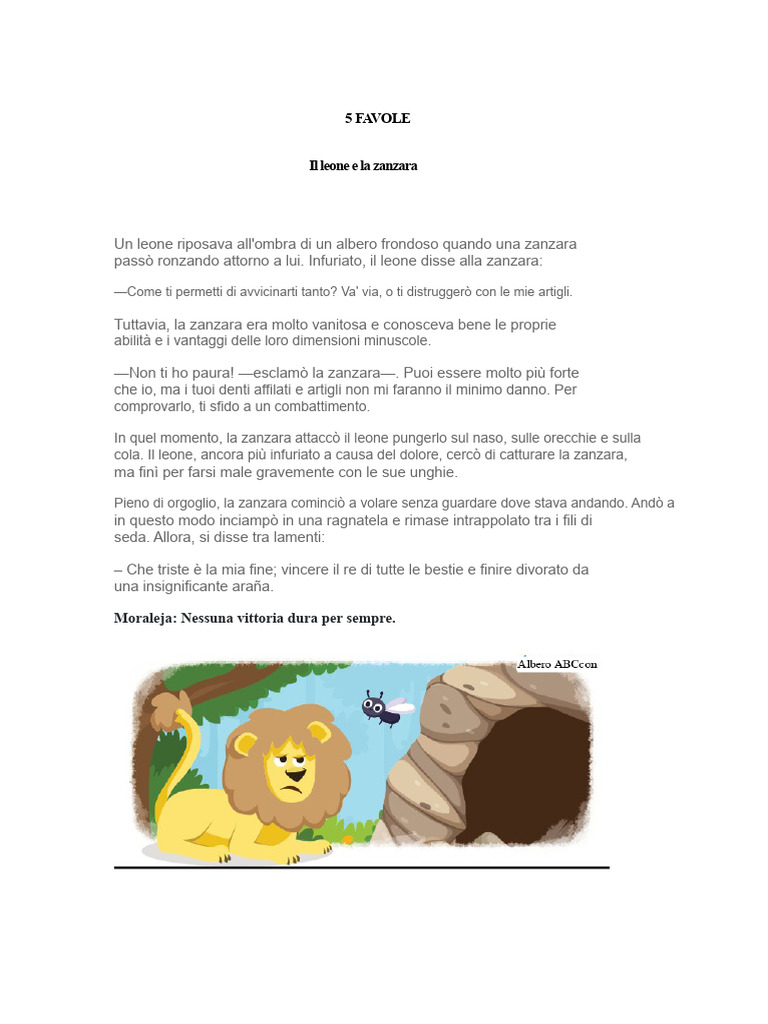 5 FAVOLE

Il leone e la zanzara

Un leone riposava all'ombra di un albero frondoso quando una zanzara passò ronzando attorno a lui. Infuriato, il leone disse alla zanzara:

—Come ti permetti di avvicinarti tanto? Va' via, o ti distruggerò con le mie artigli.

Tuttavia, la zanzara era molto vanitosa e conosceva bene le proprie abilità e i vantaggi delle loro dimensioni minuscole.

—Non ti ho paura! —esclamò la zanzara—. Puoi essere molto più forte che io, ma i tuoi denti affilati e artigli non mi faranno il minimo danno. Per comprovarlo, ti sfido a un combattimento.

In quel momento, la zanzara attaccò il leone pungerlo sul naso, sulle orecchie e sulla cola. Il leone, ancora più infuriato a causa del dolore, cercò di catturare la zanzara, ma finì per farsi male gravemente con le sue unghie.

Pieno di orgoglio, la zanzara cominciò a volare senza guardare dove stava andando. Andò a in questo modo inciampò in una ragnatela e rimase intrappolato tra i fili di seda. Allora, si disse tra lamenti:

– Che triste è la mia fine; vincere il re di tutte le bestie e finire divorato da una insignificante araña.

Moraleja: Nessuna vittoria dura per sempre.

Álbero ABCcon